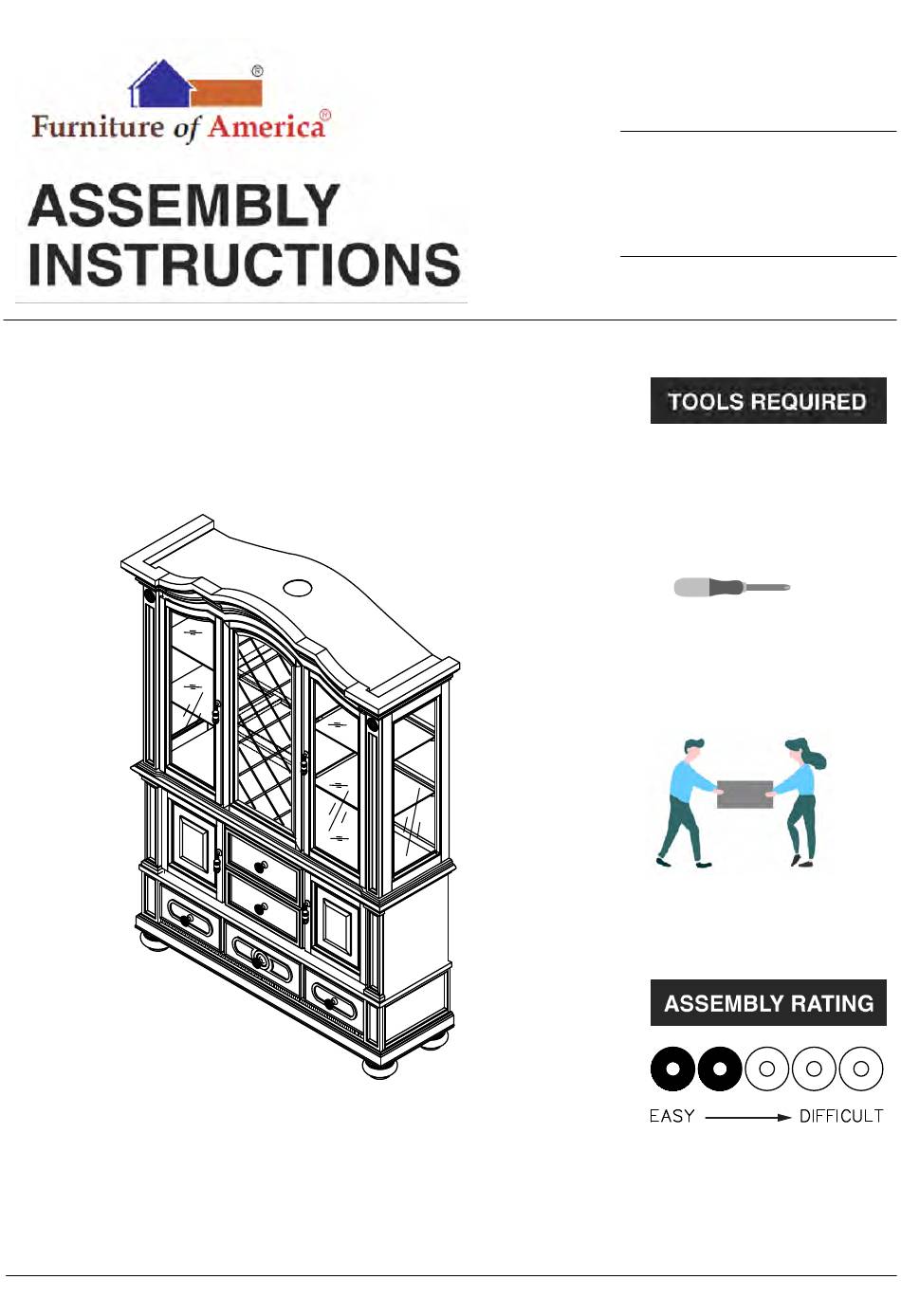 ®
Furniture of America®

ASSEMBLY INSTRUCTIONS

TOOLS REQUIRED

ASSEMBLY RATING

EASY DIFFICULT